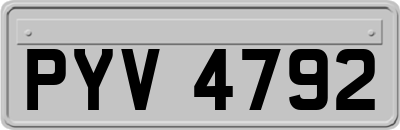 PYV 4792